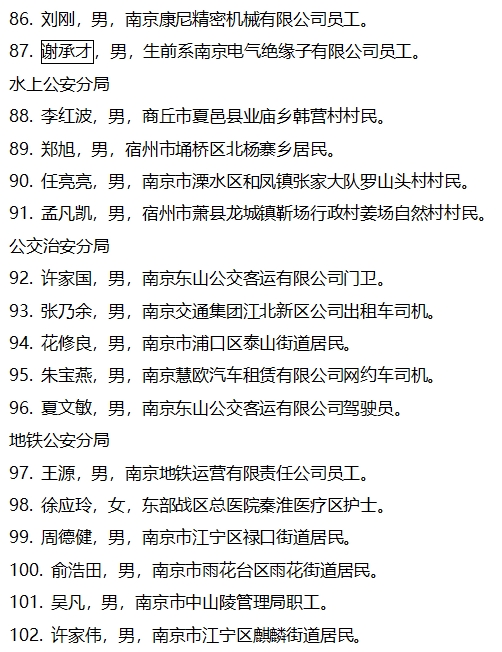 86. 刘刚，男，南京康尼精密机械有限公司员工。

87. 谢承才，男，生前系南京电气绝缘子有限公司员工。

水上公安分局

88. 李红波，男，商丘市夏邑县业庙乡韩营村村民。

89. 郑旭，男，宿州市埇桥区北杨寨乡居民。

90. 任亮亮，男，南京市溧水区和凤镇张家大队罗山头村村民。

91. 孟凡凯，男，宿州市萧县龙城镇靳场行政村姜场自然村村民。

公交治安分局

92. 许家国，男，南京东山公交客运有限公司门卫。

93. 张乃余，男，南京交通集团江北新区公司出租车司机。

94. 花修良，男，南京市浦口区泰山街道居民。

95. 朱宝燕，男，南京慧欧汽车租赁有限公司网约车司机。

96. 夏文敏，男，南京东山公交客运有限公司驾驶员。

地铁公安分局

97. 王源，男，南京地铁运营有限责任公司员工。

98. 徐应玲，女，东部战区总医院秦淮医疗区护士。

99. 周德健，男，南京市江宁区禄口街道居民。

100. 俞浩田，男，南京市雨花台区雨花街道居民。

101. 吴凡，男，南京市中山陵管理局职工。

102. 许家伟，男，南京市江宁区麒麟街道居民。